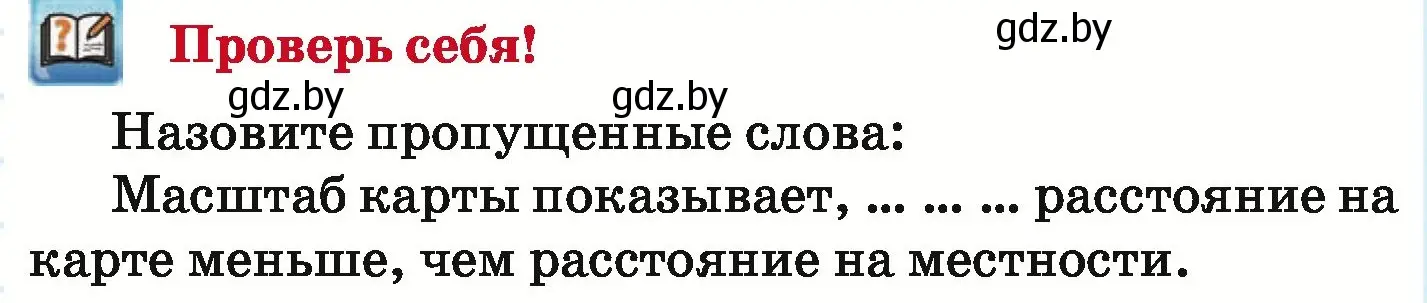 Проверь себя!

gdz.by

gdz.by gdz.by

Назовите пропущенные слова:

Масштаб карты показывает, ... ... ... расстояние на карте меньше, чем расстояние на местности.